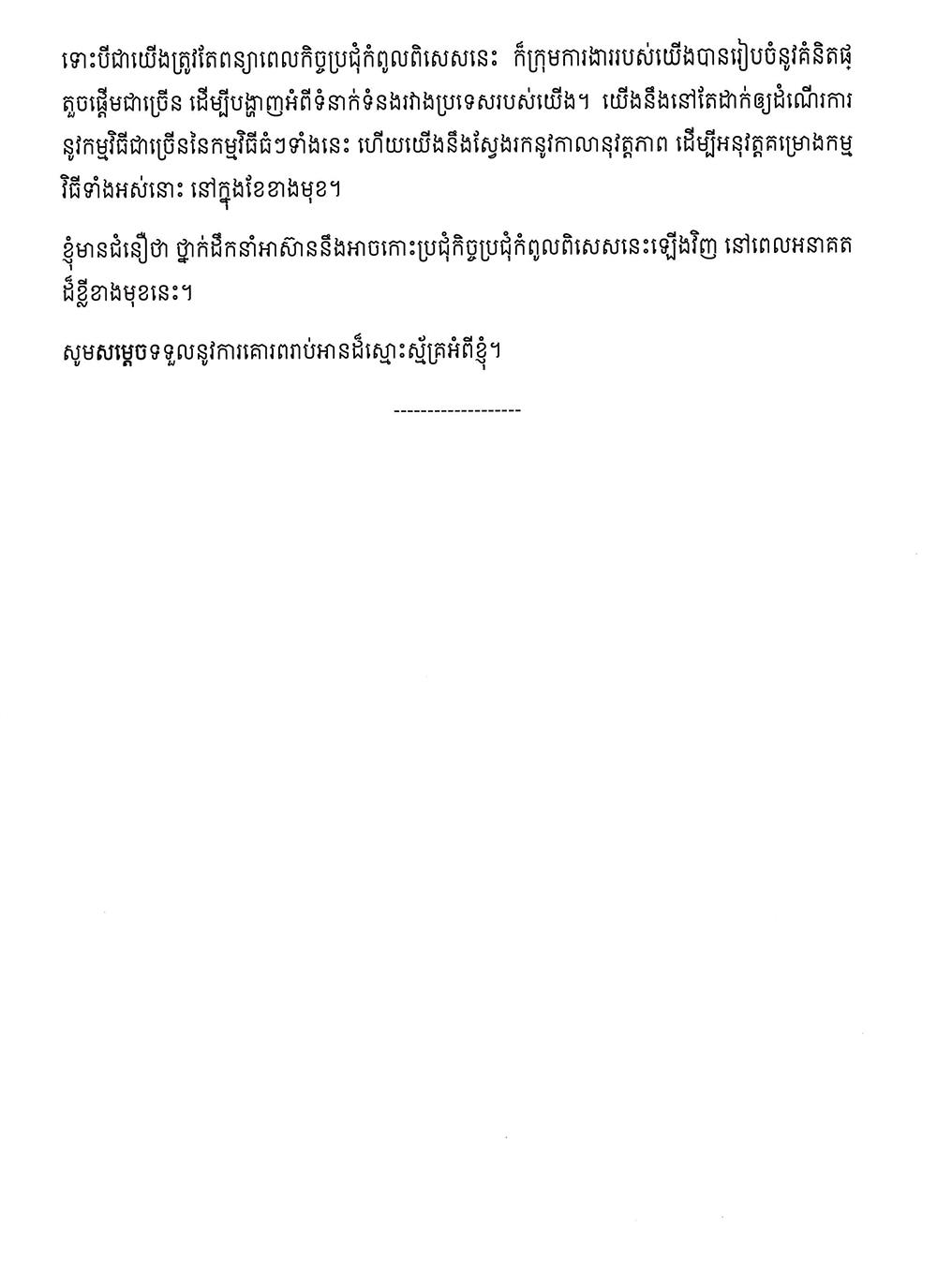 ទោះបីជាយើងត្រូវតែពន្យាពេលកិច្ចប្រជុំកំពូលពិសេសនេះ ក៏ក្រុមការងាររបស់យើងបានរៀបចំនូវគំនិតផ្តួចផ្តើមជាច្រើន ដើម្បីបង្ហាញអំពីទំនាក់ទំនងរវាងប្រទេសរបស់យើង។ យើងនឹងនៅតែដាក់ឲ្យដំណើរការនូវកម្មវិធីជាច្រើននៃកម្មវិធីធំៗទាំងនេះ ហើយយើងនឹងស្វែងរកនូវកាលានុវត្តភាព ដើម្បីអនុវត្តគម្រោងកម្មវិធីទាំងអស់នោះ នៅក្នុងខែខាងមុខ។

ខ្ញុំមានជំនឿថា ថ្នាក់ដឹកនាំអាស៊ាននឹងអាចកោះប្រជុំកិច្ចប្រជុំកំពូលពិសេសនេះឡើងវិញ នៅពេលអនាគតដ៏ខ្លីខាងមុខនេះ។

សូមសម្តេចទទួលនូវការគោរពរាប់អានដ៏ស្មោះស្ម័គ្រអំពីខ្ញុំ។

-------------------